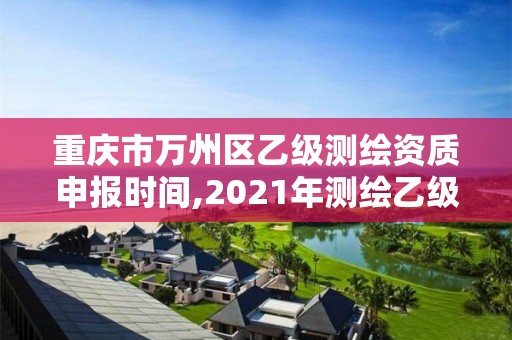 重庆市万州区乙级测绘资质申报时间,2021年测绘乙级